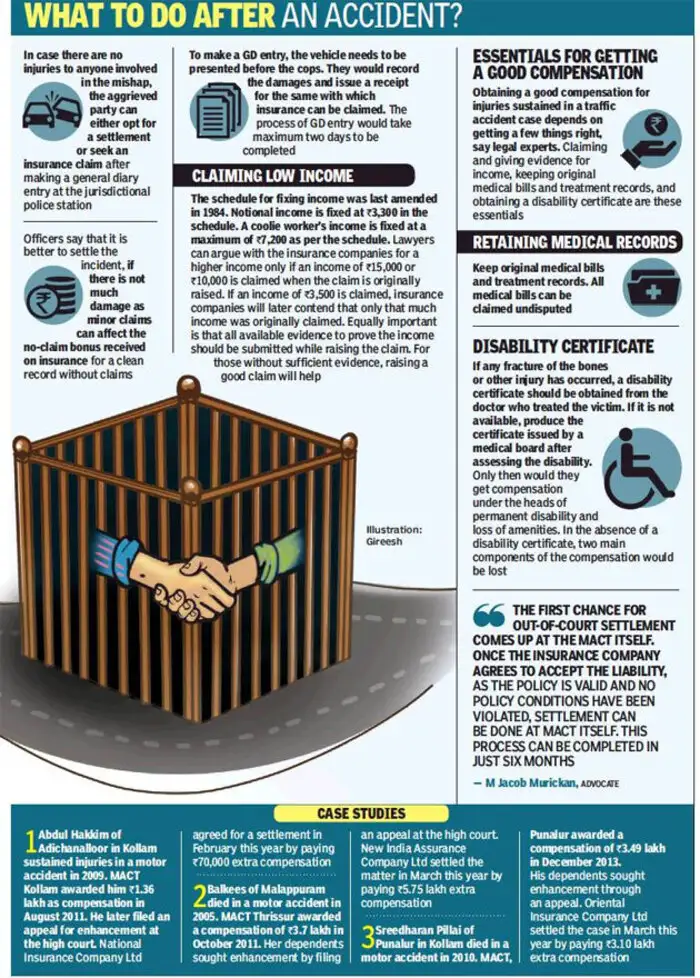 WHAT TO DO AFTER AN ACCIDENT?

In case there are no injuries to anyone involved in the mishap, the aggrieved party can either opt for a settlement or seek an insurance claim after making a general diary entry at the jurisdictional police station

Officers say that it is better to settle the incident, if there is not much damage as minor claims can affect the no-claim bonus received on insurance for a clean record without claims

To make a GD entry, the vehicle needs to be presented before the cops. They would record the damages and issue a receipt for the same with which insurance can be claimed. The process of GD entry would take maximum two days to be completed

CLAIMING LOW INCOME

The schedule for fixing income was last amended in 1984. Notional income is fixed at ₹3,300 in the schedule. A coolie worker's income is fixed at a maximum of ₹7,200 as per the schedule. Lawyers can argue with the insurance companies for a higher income only if an income of ₹15,000 or ₹10,000 is claimed when the claim is originally raised. If an income of ₹3,500 is claimed, insurance companies will later contend that only that much income was originally claimed. Equally important is that all available evidence to prove the income should be submitted while raising the claim. For those without sufficient evidence, raising a good claim will help

Illustration: Gireesh

ESSENTIALS FOR GETTING A GOOD COMPENSATION

Obtaining a good compensation for injuries sustained in a traffic accident case depends on getting a few things right, say legal experts. Claiming and giving evidence for income, keeping original medical bills and treatment records, and obtaining a disability certificate are these essentials

RETAINING MEDICAL RECORDS

Keep original medical bills and treatment records. All medical bills can be claimed undisputed

DISABILITY CERTIFICATE

If any fracture of the bones or other injury has occurred, a disability certificate should be obtained from the doctor who treated the victim. If it is not available, produce the certificate issued by a medical board after assessing the disability. Only then would they get compensation under the heads of permanent disability and loss of amenities. In the absence of a disability certificate, two main components of the compensation would be lost

THE FIRST CHANCE FOR OUT-OF-COURT SETTLEMENT COMES UP AT THE MACT ITSELF. ONCE THE INSURANCE COMPANY AGREES TO ACCEPT THE LIABILITY, AS THE POLICY IS VALID AND NO POLICY CONDITIONS HAVE BEEN VIOLATED, SETTLEMENT CAN BE DONE AT MACT ITSELF. THIS PROCESS CAN BE COMPLETED IN JUST SIX MONTHS

— M Jacob Murickan, ADVOCATE

CASE STUDIES

1 Abdul Hakkim of Adichanalloor in Kollam sustained injuries in a motor accident in 2009. MACT Kollam awarded him ₹1.36 lakh as compensation in August 2011. He later filed an appeal for enhancement at the high court. National Insurance Company Ltd agreed for a settlement in February this year by paying ₹70,000 extra compensation

2 Balkees of Malappuram died in a motor accident in 2005. MACT Thrissur awarded a compensation of ₹3.7 lakh in October 2011. Her dependents sought enhancement by filing an appeal at the high court. New India Assurance Company Ltd settled the matter in March this year by paying ₹5.75 lakh extra compensation

3 Sreedharan Pillai of Punalur in Kollam died in a motor accident in 2010. MACT, Punalur awarded a compensation of ₹3.49 lakh in December 2013. His dependents sought enhancement through an appeal. Oriental Insurance Company Ltd settled the case in March this year by paying ₹3.10 lakh extra compensation